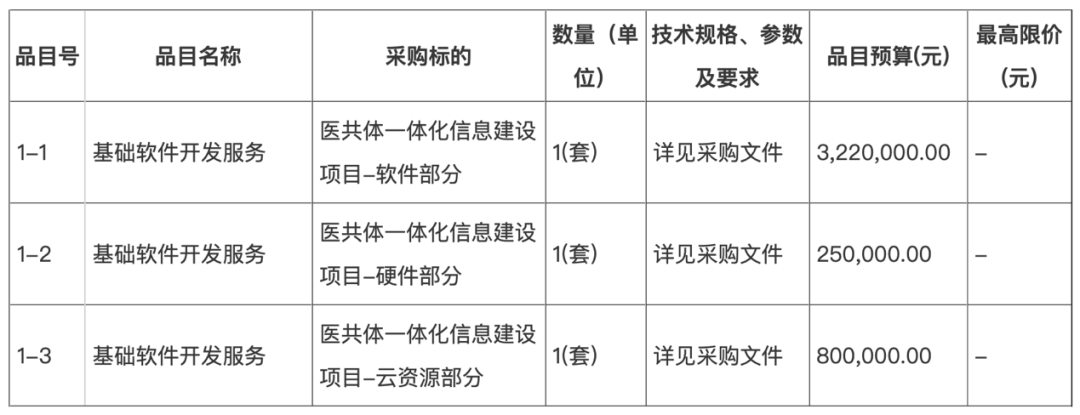 | 品目号 | 品目名称 | 采购标的 | 数量（单位） | 技术规格、参数及要求 | 品目预算(元) | 最高限价(元) |
|---|---|---|---|---|---|---|
| 1-1 | 基础软件开发服务 | 医共体一体化信息建设项目-软件部分 | 1(套) | 详见采购文件 | 3,220,000.00 | - |
| 1-2 | 基础软件开发服务 | 医共体一体化信息建设项目-硬件部分 | 1(套) | 详见采购文件 | 250,000.00 | - |
| 1-3 | 基础软件开发服务 | 医共体一体化信息建设项目-云资源部分 | 1(套) | 详见采购文件 | 800,000.00 | - |